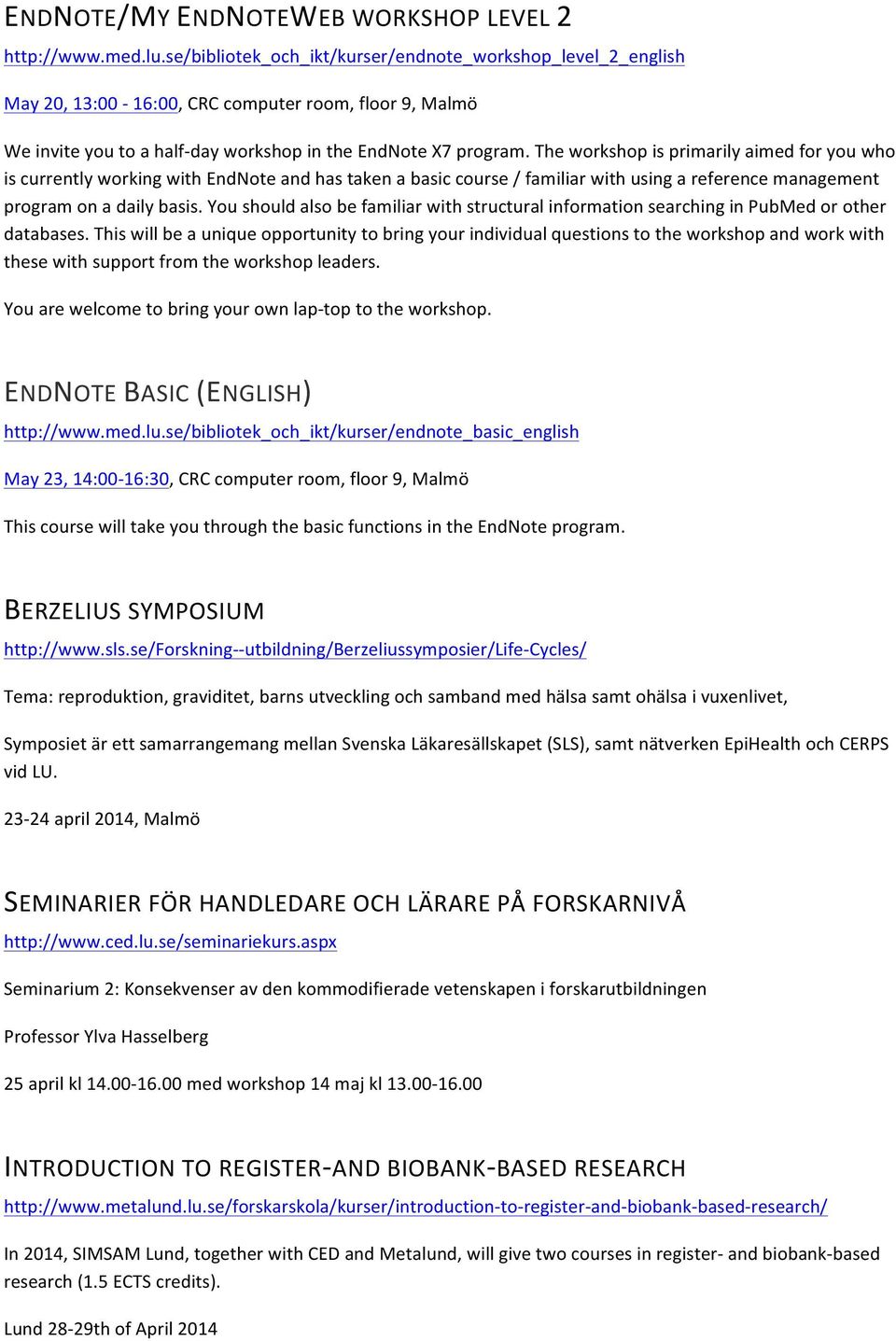 ENDNOTE/MY ENDNOTEWEB WORKSHOP LEVEL 2

http://www.med.lu.se/bibliotek_och_ikt/kurser/endnote_workshop_level_2_english

May 20, 13:00 - 16:00, CRC computer room, floor 9, Malmö

We invite you to a half-day workshop in the EndNote X7 program. The workshop is primarily aimed for you who is currently working with EndNote and has taken a basic course / familiar with using a reference management program on a daily basis. You should also be familiar with structural information searching in PubMed or other databases. This will be a unique opportunity to bring your individual questions to the workshop and work with these with support from the workshop leaders.

You are welcome to bring your own lap-top to the workshop.

ENDNOTE BASIC (ENGLISH)

http://www.med.lu.se/bibliotek_och_ikt/kurser/endnote_basic_english

May 23, 14:00-16:30, CRC computer room, floor 9, Malmö

This course will take you through the basic functions in the EndNote program.

BERZELIUS SYMPOSIUM

http://www.sls.se/Forskning--utbildning/Berzeliussymposier/Life-Cycles/

Tema: reproduktion, graviditet, barns utveckling och samband med hälsa samt ohälsa i vuxenlivet,

Symposiet är ett samarrangemang mellan Svenska Läkaresällskapet (SLS), samt nätverken EpiHealth och CERPS vid LU.

23-24 april 2014, Malmö

SEMINARIER FÖR HANDLEDARE OCH LÄRARE PÅ FORSKARNIVÅ

http://www.ced.lu.se/seminariekurs.aspx

Seminarium 2: Konsekvenser av den kommodifierade vetenskapen i forskarutbildningen

Professor Ylva Hasselberg

25 april kl 14.00-16.00 med workshop 14 maj kl 13.00-16.00

INTRODUCTION TO REGISTER-AND BIOBANK-BASED RESEARCH

http://www.metalund.lu.se/forskarskola/kurser/introduction-to-register-and-biobank-based-research/

In 2014, SIMSAM Lund, together with CED and Metalund, will give two courses in register- and biobank-based research (1.5 ECTS credits).

Lund 28-29th of April 2014